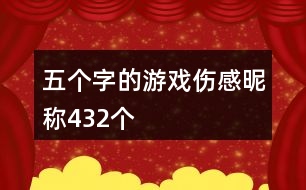 五个字的游戏伤感昵称432个